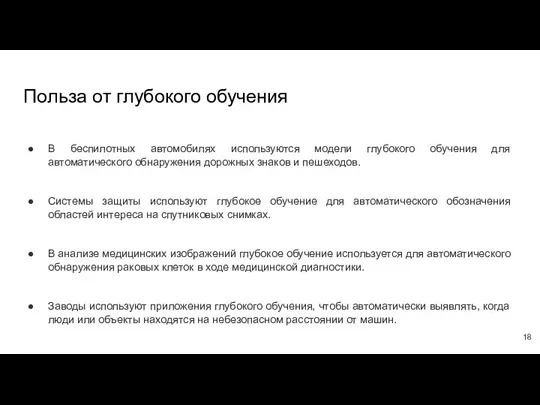 Польза от глубокого обучения

● В беспилотных автомобилях используются модели глубокого обучения для автоматического обнаружения дорожных знаков и пешеходов.

● Системы защиты используют глубокое обучение для автоматического обозначения областей интереса на спутниковых снимках.

● В анализе медицинских изображений глубокое обучение используется для автоматического обнаружения раковых клеток в ходе медицинской диагностики.

● Заводы используют приложения глубокого обучения, чтобы автоматически выявлять, когда люди или объекты находятся на небезопасном расстоянии от машин.

18